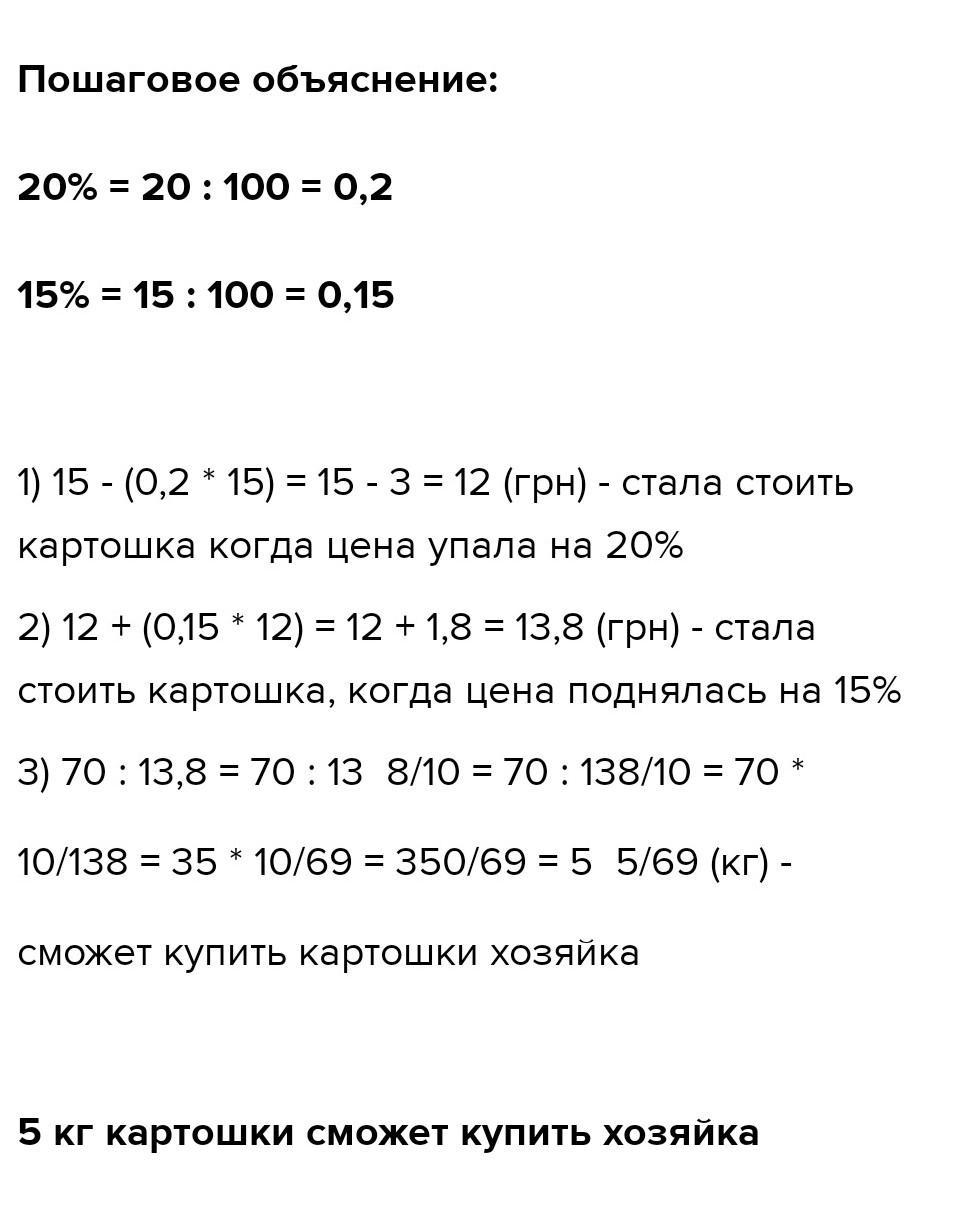 Пошаговое объяснение:

20% = 20 : 100 = 0,2

15% = 15 : 100 = 0,15

1) 15 - (0,2 * 15) = 15 - 3 = 12 (грн) - стала стоить картошка когда цена упала на 20%

2) 12 + (0,15 * 12) = 12 + 1,8 = 13,8 (грн) - стала стоить картошка, когда цена поднялась на 15%

3) 70 : 13,8 = 70 : 13  8/10 = 70 : 138/10 = 70 *

10/138 = 35 * 10/69 = 350/69 = 5  5/69 (кг) -

сможет купить картошки хозяйка

5 кг картошки сможет купить хозяйка